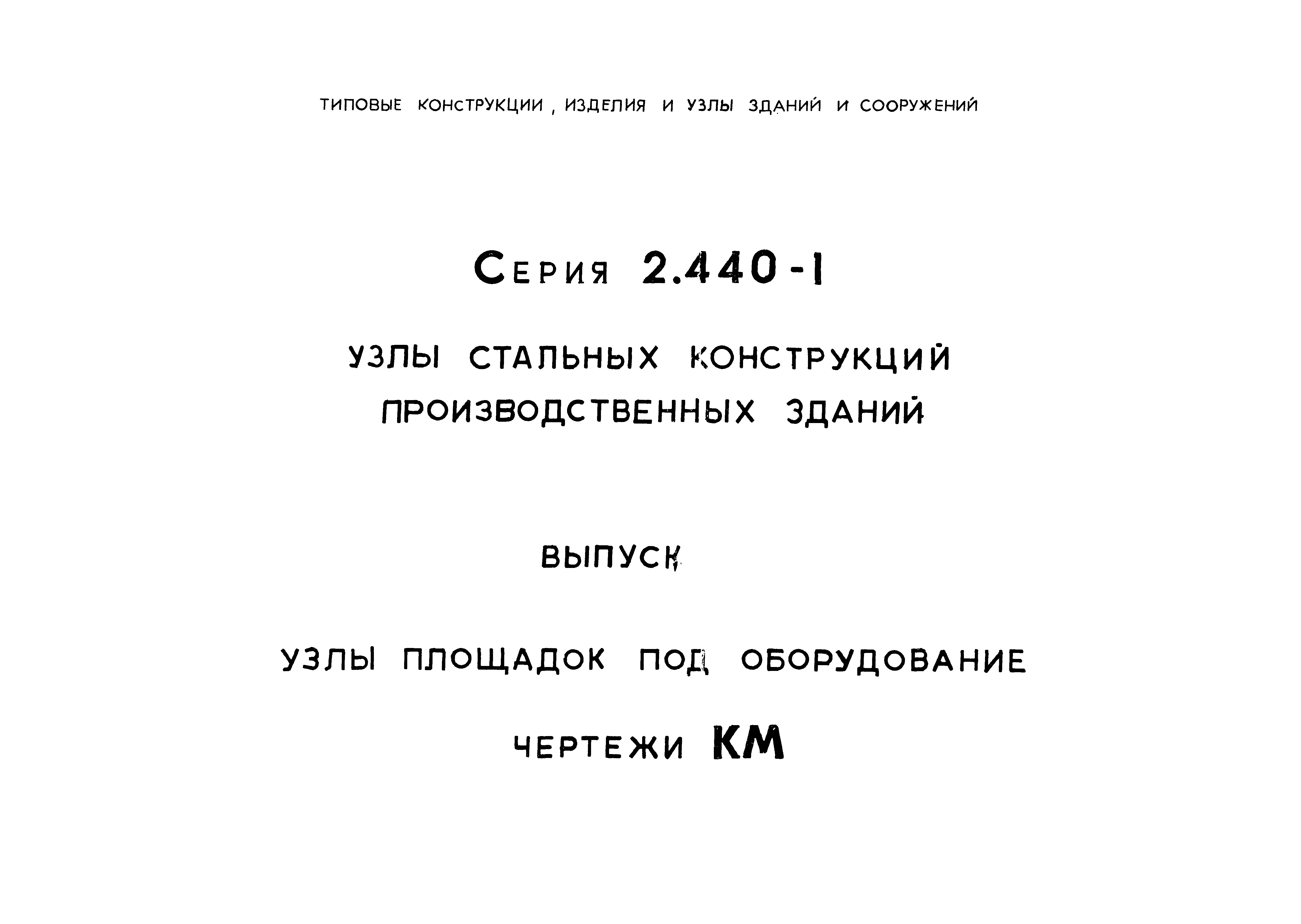 ТИПОВЫЕ КОНСТРУКЦИИ, ИЗДЕЛИЯ И УЗЛЫ ЗДАНИЙ И СООРУЖЕНИЙ

Серия 2.440-1

УЗЛЫ СТАЛЬНЫХ КОНСТРУКЦИЙ ПРОИЗВОДСТВЕННЫХ ЗДАНИЙ

ВЫПУСК

УЗЛЫ ПЛОЩАДОК ПОД ОБОРУДОВАНИЕ

ЧЕРТЕЖИ КМ